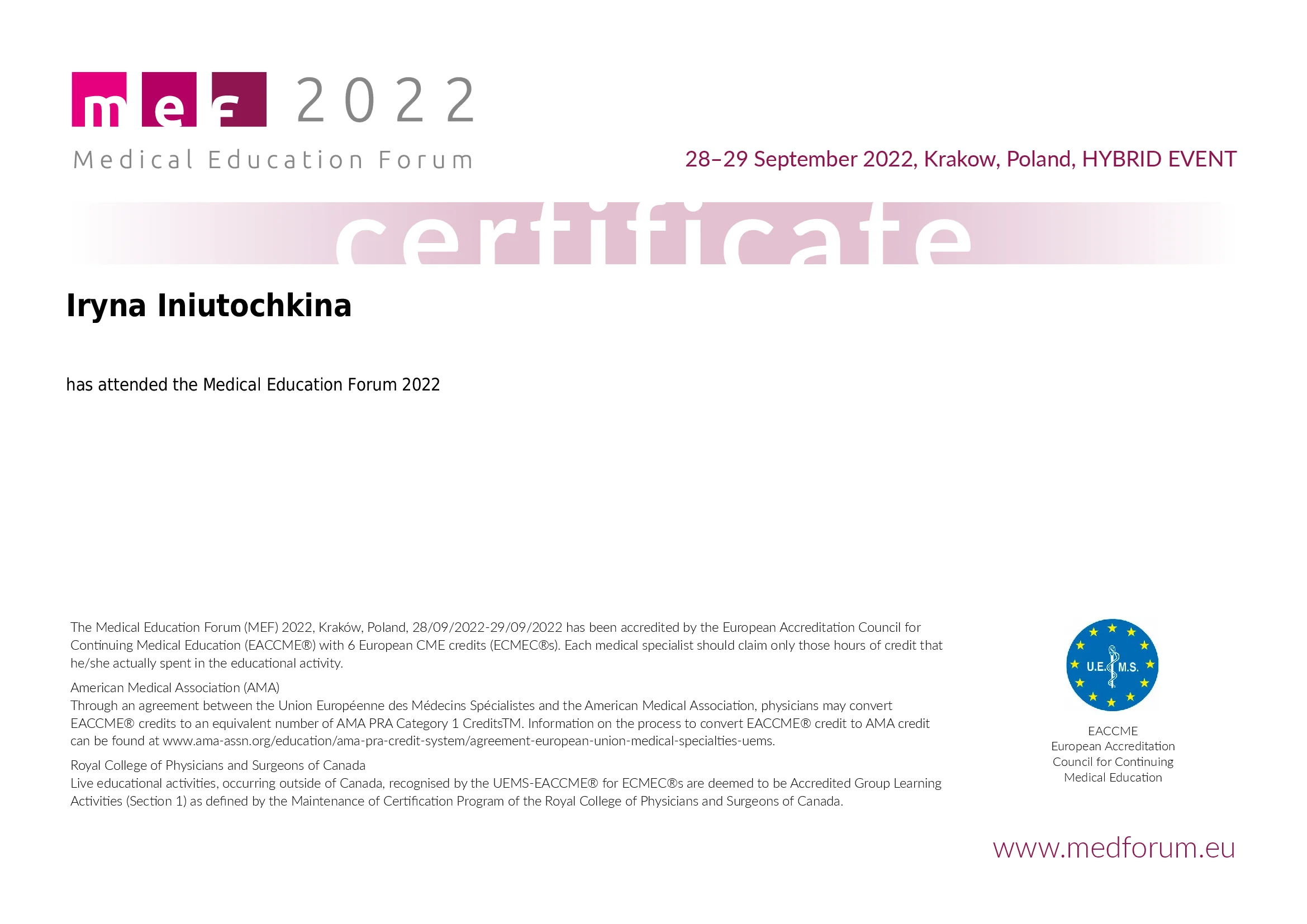 mef 2022
Medical Education Forum

28–29 September 2022, Krakow, Poland, HYBRID EVENT

certificate

Iryna Iniutochkina

has attended the Medical Education Forum 2022

The Medical Education Forum (MEF) 2022, Kraków, Poland, 28/09/2022-29/09/2022 has been accredited by the European Accreditation Council for Continuing Medical Education (EACCME®) with 6 European CME credits (ECMEC®s). Each medical specialist should claim only those hours of credit that he/she actually spent in the educational activity.

American Medical Association (AMA)
Through an agreement between the Union Européenne des Médecins Spécialistes and the American Medical Association, physicians may convert EACCME® credits to an equivalent number of AMA PRA Category 1 CreditsTM. Information on the process to convert EACCME® credit to AMA credit can be found at www.ama-assn.org/education/ama-pra-credit-system/agreement-european-union-medical-specialties-uems.

Royal College of Physicians and Surgeons of Canada
Live educational activities, occurring outside of Canada, recognised by the UEMS-EACCME® for ECMEC®s are deemed to be Accredited Group Learning Activities (Section 1) as defined by the Maintenance of Certification Program of the Royal College of Physicians and Surgeons of Canada.

U.E.M.S.

EACCME
European Accreditation
Council for Continuing
Medical Education

www.medforum.eu